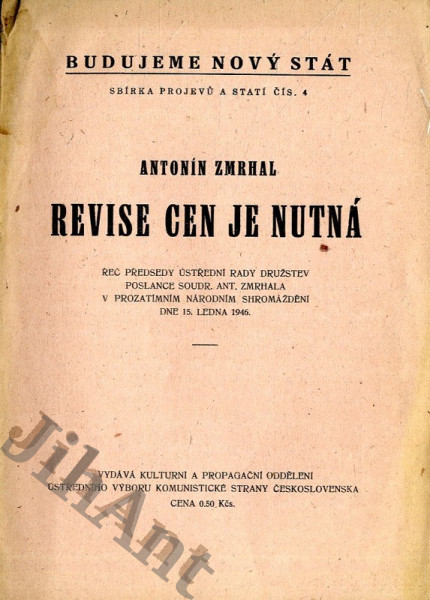 BUDUJEME NOVÝ STÁT

SBÍRKA PROJEVŮ A STATÍ ČÍS. 4

ANTONÍN ZMRHAL

REVISE CEN JE NUTNÁ

ŘEČ PŘEDSEDY ÚSTŘEDNÍ RADY DRUŽSTEV
POSLANCE SOUDR. ANT. ZMRHALA
V PROZATÍMNÍM NÁRODNÍM SHROMÁŽDĚNÍ
DNE 15. LEDNA 1946.

VYDÁVÁ KULTURNÍ A PROPAGAČNÍ ODDĚLENÍ
ÚSTŘEDNÍHO VÝBORU KOMUNISTICKÉ STRANY ČESKOSLOVENSKA
CENA 0.50 Kčs.

JihAnt